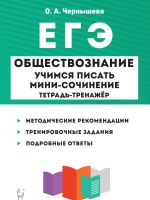 О. А. Чернышева

ЕГЭ

ОБЩЕСТВОЗНАНИЕ
УЧИМСЯ ПИСАТЬ МИНИ-СОЧИНЕНИЕ
ТЕТРАДЬ-ТРЕНАЖЁР

МЕТОДИЧЕСКИЕ РЕКОМЕНДАЦИИ
ТРЕНИРОВОЧНЫЕ ЗАДАНИЯ
ПОДРОБНЫЕ ОТВЕТЫ